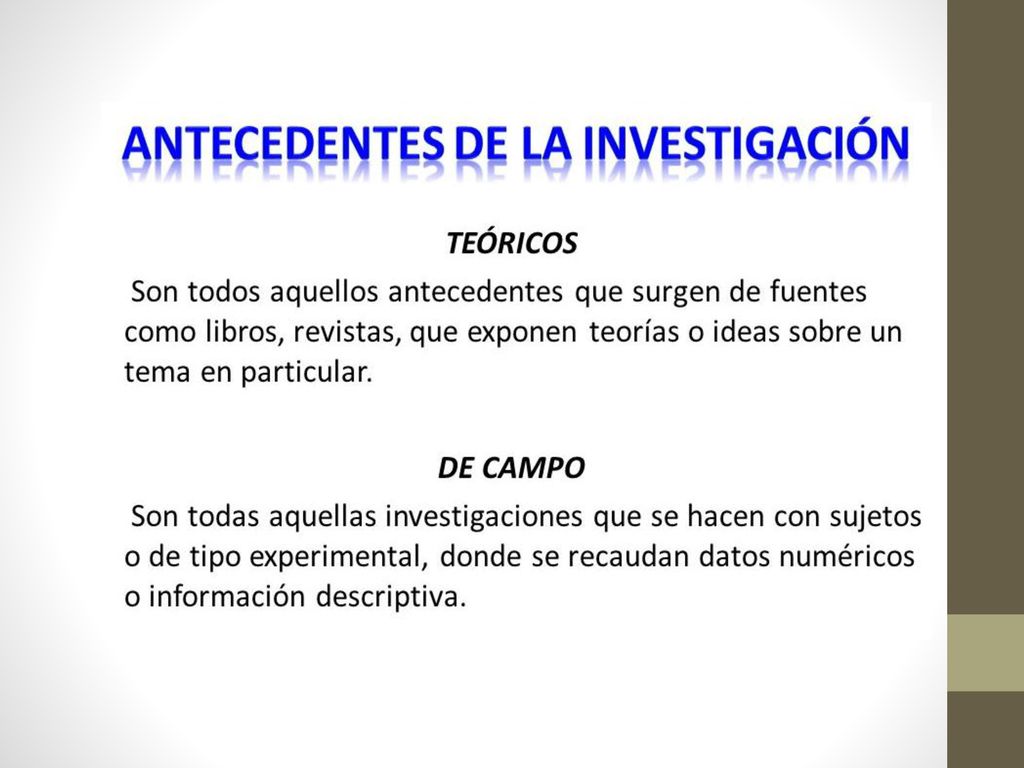 ANTECEDENTES DE LA INVESTIGACIÓN

TEÓRICOS

Son todos aquellos antecedentes que surgen de fuentes como libros, revistas, que exponen teorías o ideas sobre un tema en particular.

DE CAMPO

Son todas aquellas investigaciones que se hacen con sujetos o de tipo experimental, donde se recaudan datos numéricos o información descriptiva.